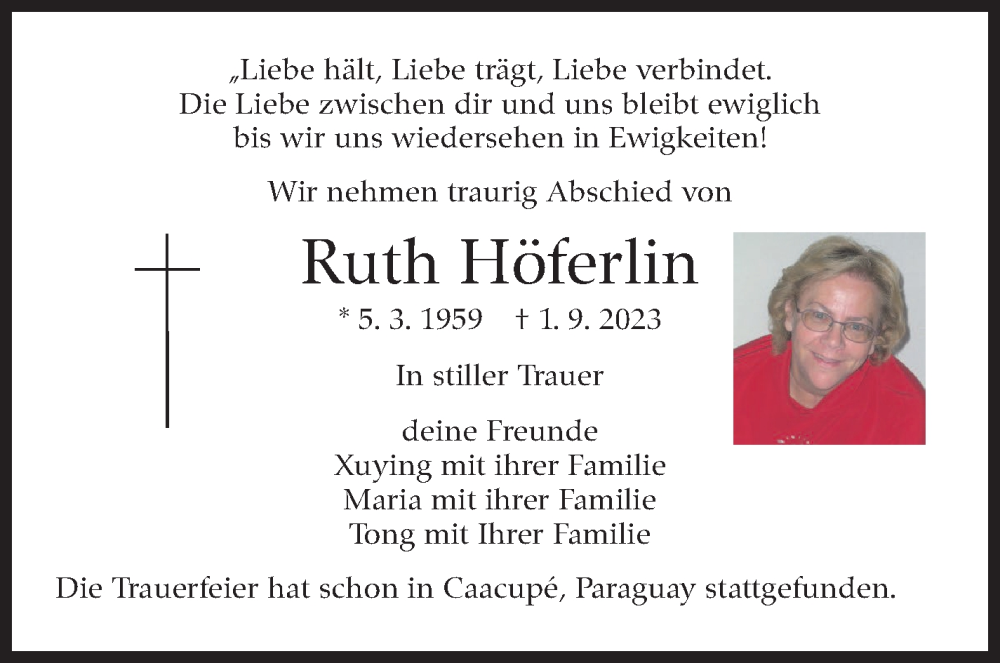 „Liebe hält, Liebe trägt, Liebe verbindet.
Die Liebe zwischen dir und uns bleibt ewiglich
bis wir uns wiedersehen in Ewigkeiten!

Wir nehmen traurig Abschied von

Ruth Höferlin

* 5. 3. 1959 † 1. 9. 2023

In stiller Trauer

deine Freunde
Xuying mit ihrer Familie
Maria mit ihrer Familie
Tong mit Ihrer Familie

Die Trauerfeier hat schon in Caacupé, Paraguay stattgefunden.